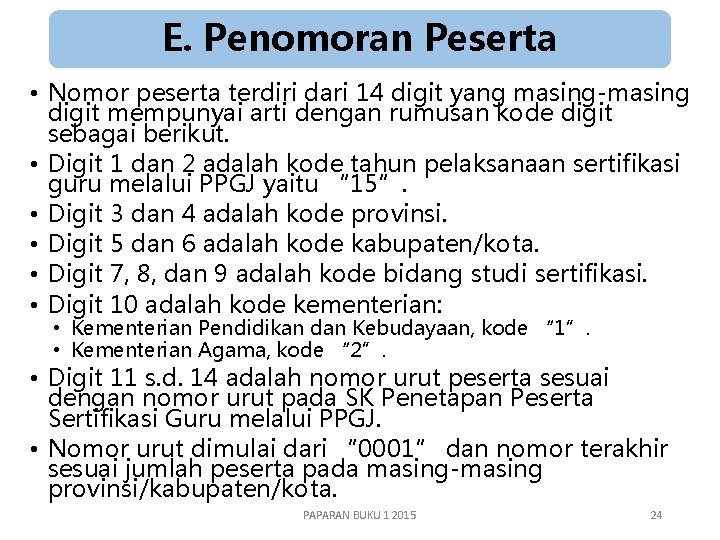 E. Penomoran Peserta

• Nomor peserta terdiri dari 14 digit yang masing-masing digit mempunyai arti dengan rumusan kode digit sebagai berikut.
• Digit 1 dan 2 adalah kode tahun pelaksanaan sertifikasi guru melalui PPGJ yaitu "15".
• Digit 3 dan 4 adalah kode provinsi.
• Digit 5 dan 6 adalah kode kabupaten/kota.
• Digit 7, 8, dan 9 adalah kode bidang studi sertifikasi.
• Digit 10 adalah kode kementerian:
  • Kementerian Pendidikan dan Kebudayaan, kode "1".
  • Kementerian Agama, kode "2".
• Digit 11 s.d. 14 adalah nomor urut peserta sesuai dengan nomor urut pada SK Penetapan Peserta Sertifikasi Guru melalui PPGJ.
• Nomor urut dimulai dari "0001" dan nomor terakhir sesuai jumlah peserta pada masing-masing provinsi/kabupaten/kota.

PAPARAN BUKU 1 2015 24